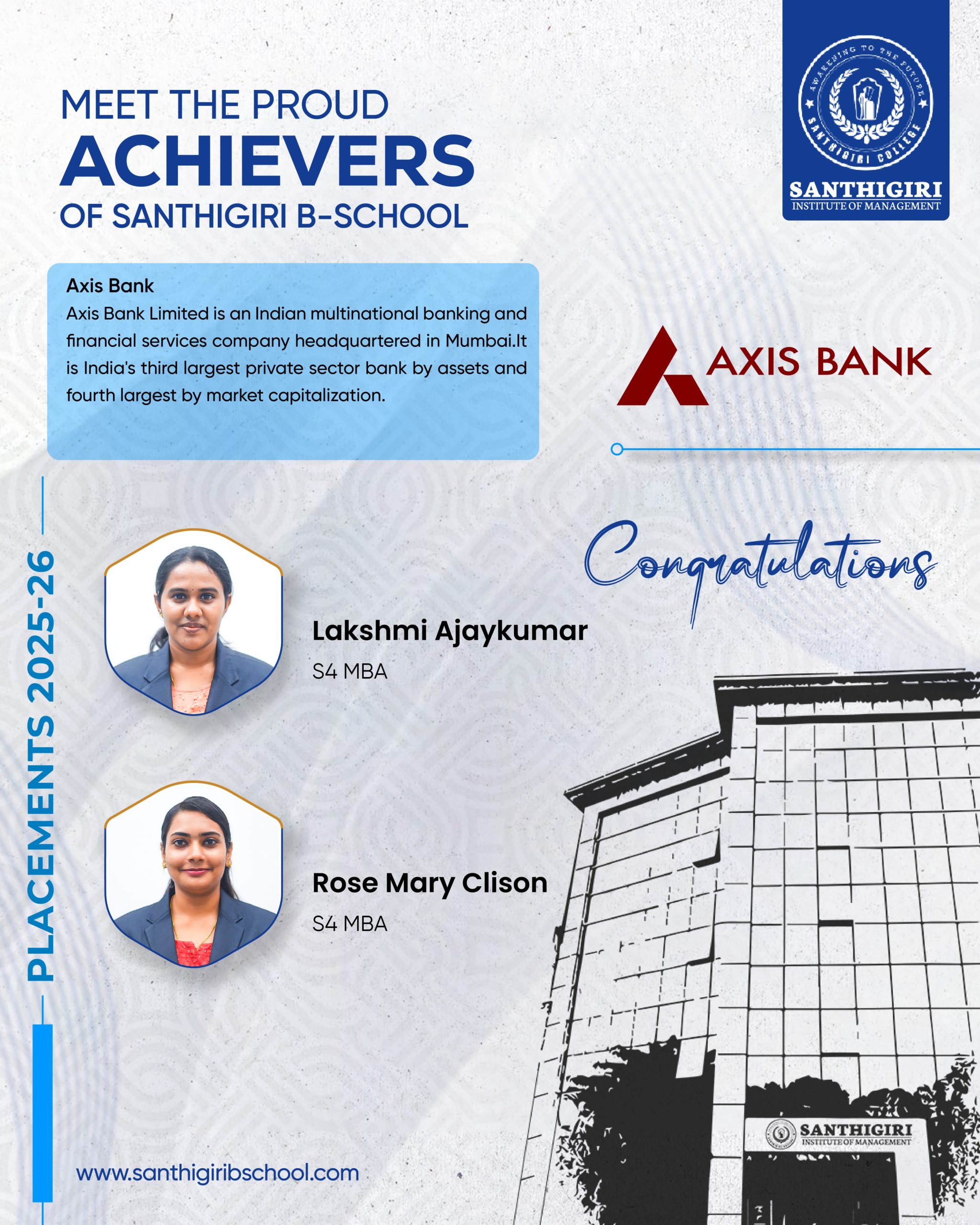 MEET THE PROUD
ACHIEVERS
OF SANTHIGIRI B-SCHOOL

AWAKENING TO THE FUTURE
SANTHIGIRI COLLEGE
SANTHIGIRI
INSTITUTE OF MANAGEMENT

Axis Bank
Axis Bank Limited is an Indian multinational banking and financial services company headquartered in Mumbai.It is India's third largest private sector bank by assets and fourth largest by market capitalization.

AXIS BANK

PLACEMENTS 2025-26

Congratulations

Lakshmi Ajaykumar
S4 MBA

Rose Mary Clison
S4 MBA

SANTHIGIRI
INSTITUTE OF MANAGEMENT

www.santhigiribschool.com